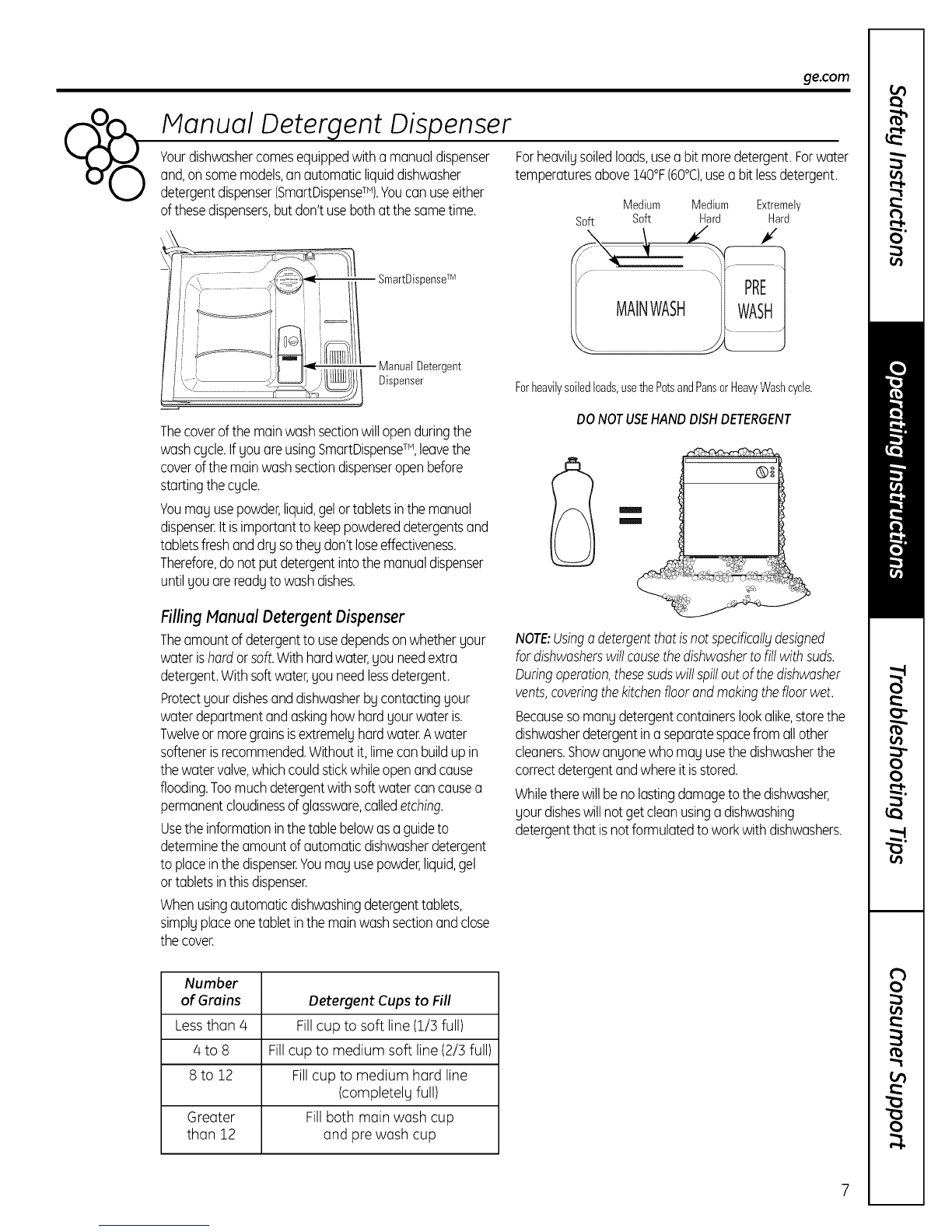 ge.com

Manual Detergent Dispenser

Your dishwasher comes equipped with a manual dispenser and, on some models, an automatic liquid dishwasher detergent dispenser (SmartDispense™). You can use either of these dispensers, but don't use both at the same time.

SmartDispense™

Manual Detergent Dispenser

The cover of the main wash section will open during the wash cycle. If you are using SmartDispense™, leave the cover of the main wash section dispenser open before starting the cycle.

You may use powder, liquid, gel or tablets in the manual dispenser. It is important to keep powdered detergents and tablets fresh and dry so they don't lose effectiveness. Therefore, do not put detergent into the manual dispenser until you are ready to wash dishes.

Filling Manual Detergent Dispenser

The amount of detergent to use depends on whether your water is hard or soft. With hard water, you need extra detergent. With soft water, you need less detergent.

Protect your dishes and dishwasher by contacting your water department and asking how hard your water is. Twelve or more grains is extremely hard water. A water softener is recommended. Without it, lime can build up in the water valve, which could stick while open and cause flooding. Too much detergent with soft water can cause a permanent cloudiness of glassware, called etching.

Use the information in the table below as a guide to determine the amount of automatic dishwasher detergent to place in the dispenser. You may use powder, liquid, gel or tablets in this dispenser.

When using automatic dishwashing detergent tablets, simply place one tablet in the main wash section and close the cover.

| Number of Grains | Detergent Cups to Fill |
|---|---|
| Less than 4 | Fill cup to soft line (1/3 full) |
| 4 to 8 | Fill cup to medium soft line (2/3 full) |
| 8 to 12 | Fill cup to medium hard line (completely full) |
| Greater than 12 | Fill both main wash cup and pre wash cup |

For heavily soiled loads, use a bit more detergent. For water temperatures above 140°F (60°C), use a bit less detergent.

Soft
Medium Soft
Medium Hard
Extremely Hard

MAIN WASH

PRE WASH

For heavily soiled loads, use the Pots and Pans or Heavy Wash cycle.

DO NOT USE HAND DISH DETERGENT

NOTE: Using a detergent that is not specifically designed for dishwashers will cause the dishwasher to fill with suds. During operation, these suds will spill out of the dishwasher vents, covering the kitchen floor and making the floor wet.

Because so many detergent containers look alike, store the dishwasher detergent in a separate space from all other cleaners. Show anyone who may use the dishwasher the correct detergent and where it is stored.

While there will be no lasting damage to the dishwasher, your dishes will not get clean using a dishwashing detergent that is not formulated to work with dishwashers.

Safety Instructions
Operating Instructions
Troubleshooting Tips
Consumer Support

7